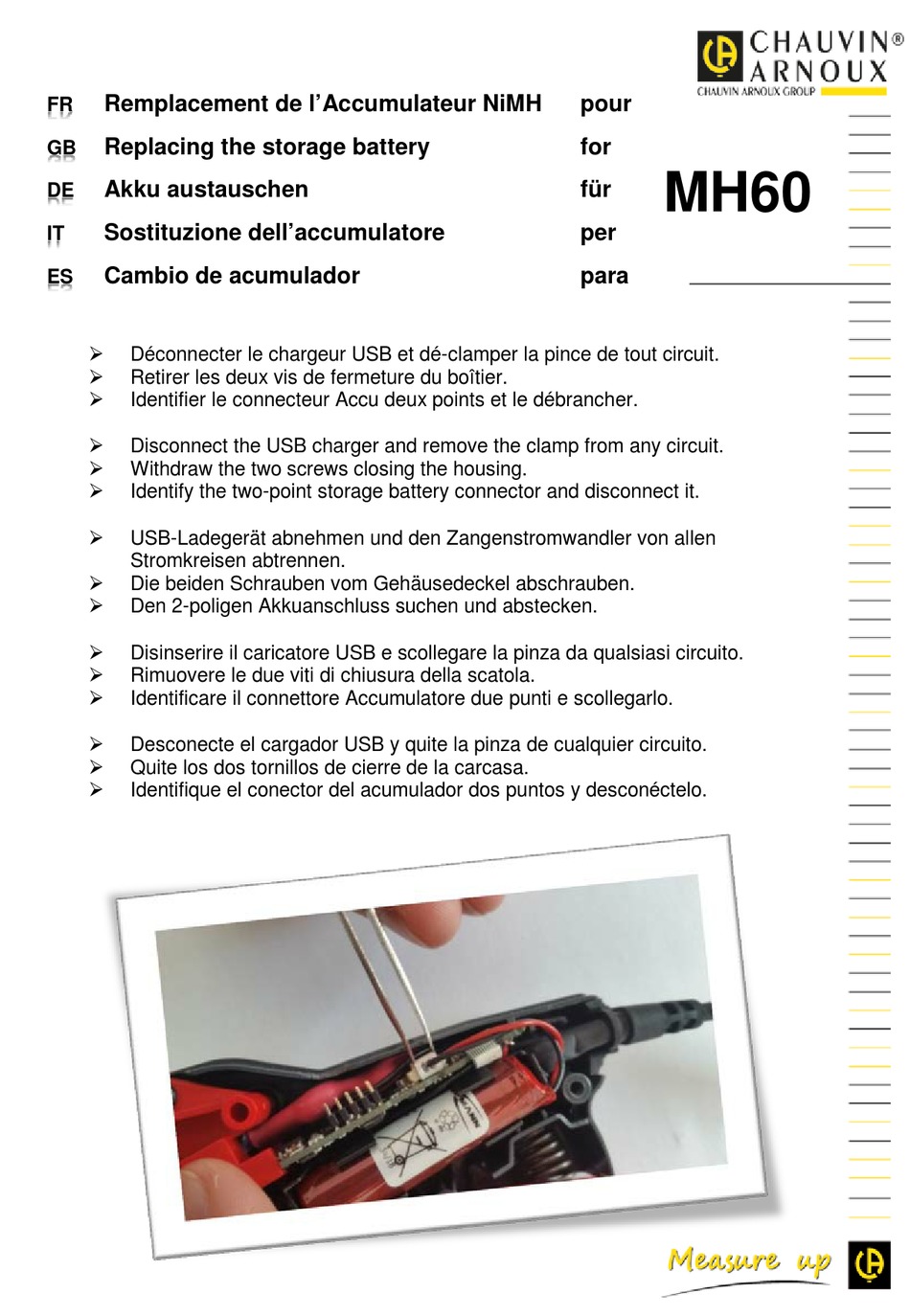 CHAUVIN® ARNOUX
CHAUVIN ARNOUX GROUP

FR Remplacement de l'Accumulateur NiMH pour
GB Replacing the storage battery for
DE Akku austauschen für
IT Sostituzione dell'accumulatore per
ES Cambio de acumulador para

MH60

➢ Déconnecter le chargeur USB et dé-clamper la pince de tout circuit.
➢ Retirer les deux vis de fermeture du boîtier.
➢ Identifier le connecteur Accu deux points et le débrancher.

➢ Disconnect the USB charger and remove the clamp from any circuit.
➢ Withdraw the two screws closing the housing.
➢ Identify the two-point storage battery connector and disconnect it.

➢ USB-Ladegerät abnehmen und den Zangenstromwandler von allen Stromkreisen abtrennen.
➢ Die beiden Schrauben vom Gehäusedeckel abschrauben.
➢ Den 2-poligen Akkuanschluss suchen und abstecken.

➢ Disinserire il caricatore USB e scollegare la pinza da qualsiasi circuito.
➢ Rimuovere le due viti di chiusura della scatola.
➢ Identificare il connettore Accumulatore due punti e scollegarlo.

➢ Desconecte el cargador USB y quite la pinza de cualquier circuito.
➢ Quite los dos tornillos de cierre de la carcasa.
➢ Identifique el conector del acumulador dos puntos y desconéctelo.

Measure up